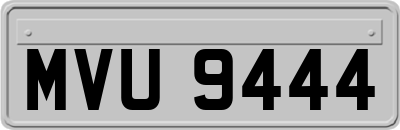 MVU 9444